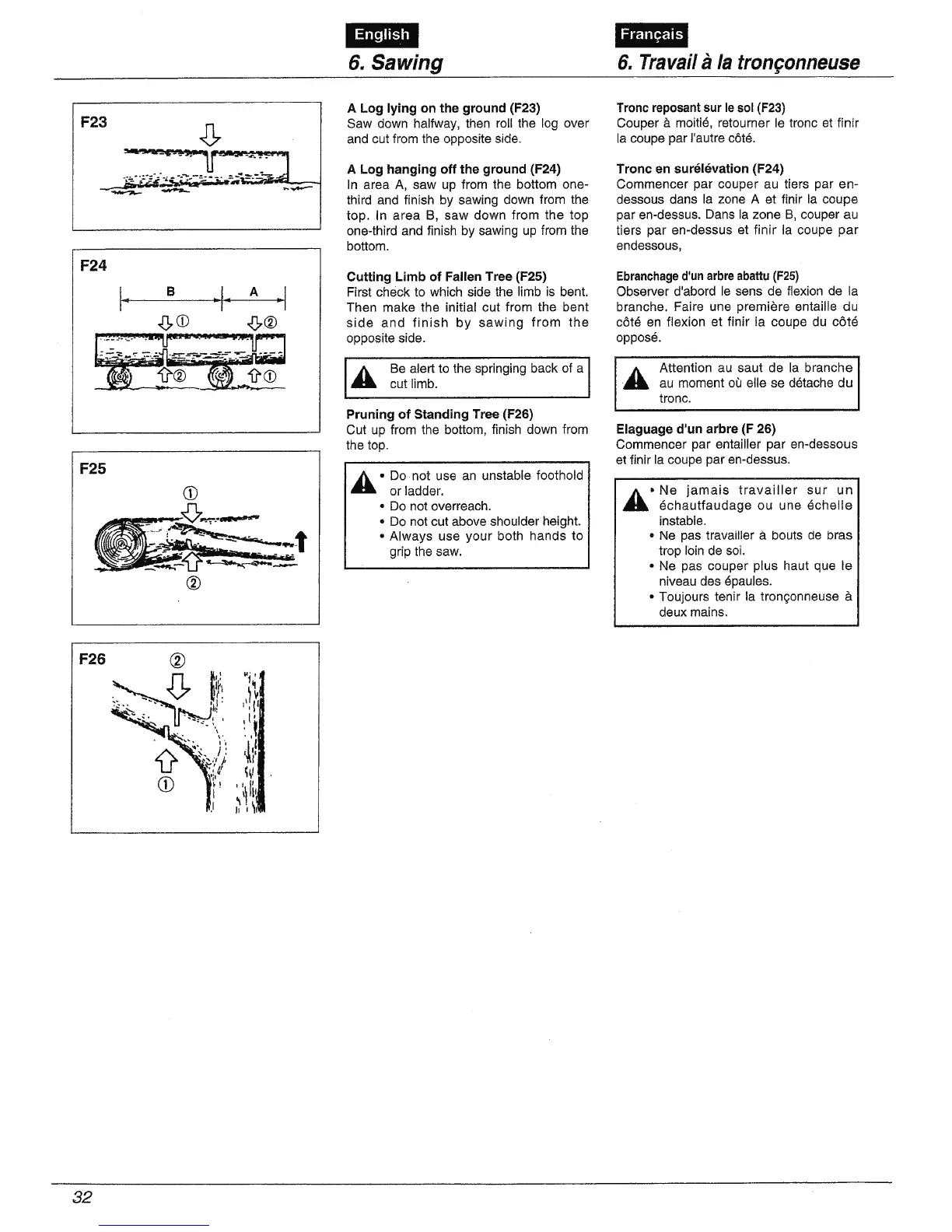 English
6. Sawing

Français
6. Travail à la tronçonneuse

F23

F24

B

A

①

②

②

①

F25

①

②

F26

②

①

A Log lying on the ground (F23)
Saw down halfway, then roll the log over and cut from the opposite side.

A Log hanging off the ground (F24)
In area A, saw up from the bottom one-third and finish by sawing down from the top. In area B, saw down from the top one-third and finish by sawing up from the bottom.

Cutting Limb of Fallen Tree (F25)
First check to which side the limb is bent. Then make the initial cut from the bent side and finish by sawing from the opposite side.

Be alert to the springing back of a cut limb.

Pruning of Standing Tree (F26)
Cut up from the bottom, finish down from the top.

• Do not use an unstable foothold or ladder.
• Do not overreach.
• Do not cut above shoulder height.
• Always use your both hands to grip the saw.

Tronc reposant sur le sol (F23)
Couper à moitié, retourner le tronc et finir la coupe par l'autre côté.

Tronc en surélévation (F24)
Commencer par couper au tiers par en-dessous dans la zone A et finir la coupe par en-dessus. Dans la zone B, couper au tiers par en-dessus et finir la coupe par endessous,

Ebranchage d'un arbre abattu (F25)
Observer d'abord le sens de flexion de la branche. Faire une première entaille du côté en flexion et finir la coupe du côté opposé.

Attention au saut de la branche au moment où elle se détache du tronc.

Elaguage d'un arbre (F 26)
Commencer par entailler par en-dessous et finir la coupe par en-dessus.

• Ne jamais travailler sur un échautfaudage ou une échelle instable.
• Ne pas travailler à bouts de bras trop loin de soi.
• Ne pas couper plus haut que le niveau des épaules.
• Toujours tenir la tronçonneuse à deux mains.

32